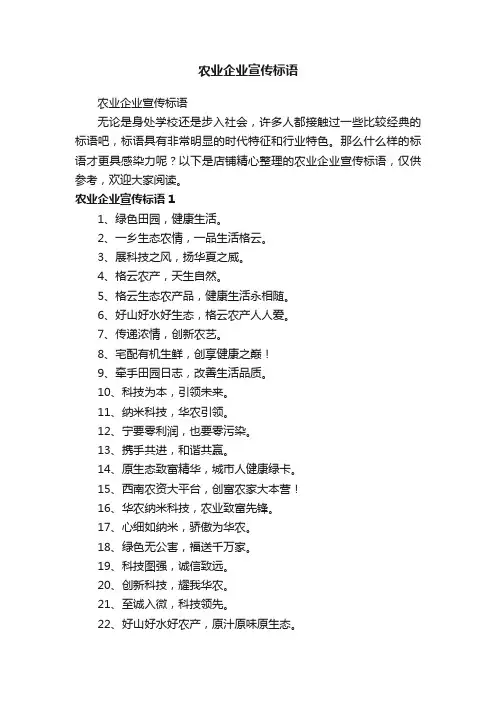 农业企业宣传标语

农业企业宣传标语

无论是身处学校还是步入社会，许多人都接触过一些比较经典的标语吧，标语具有非常明显的时代特征和行业特色。那么什么样的标语才更具感染力呢？以下是店铺精心整理的农业企业宣传标语，仅供参考，欢迎大家阅读。

农业企业宣传标语 1

1、绿色田园，健康生活。

2、一乡生态农情，一品生活格云。

3、展科技之风，扬华夏之威。

4、格云农产，天生自然。

5、格云生态农产品，健康生活永相随。

6、好山好水好生态，格云农产人人爱。

7、传递浓情，创新农艺。

8、宅配有机生鲜，创享健康之巅！

9、牵手田园日志，改善生活品质。

10、科技为本，引领未来。

11、纳米科技，华农引领。

12、宁要零利润，也要零污染。

13、携手共进，和谐共赢。

14、原生态致富精华，城市人健康绿卡。

15、西南农资大平台，创富农家大本营！

16、华农纳米科技，农业致富先锋。

17、心细如纳米，骄傲为华农。

18、绿色无公害，福送千万家。

19、科技图强，诚信致远。

20、创新科技，耀我华农。

21、至诚入微，科技领先。

22、好山好水好农产，原汁原味原生态。